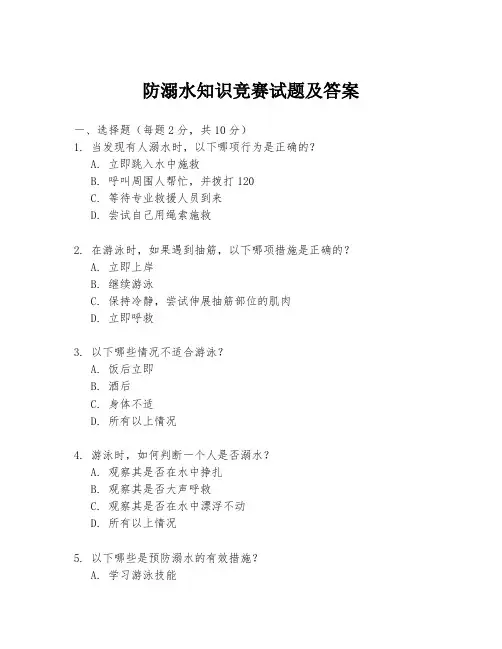 防溺水知识竞赛试题及答案

一、选择题（每题 2 分，共 10 分）

1. 当发现有人溺水时，以下哪项行为是正确的？
A. 立即跳入水中施救
B. 呼叫周围人帮忙，并拨打 120
C. 等待专业救援人员到来
D. 尝试自己用绳索施救

2. 在游泳时，如果遇到抽筋，以下哪项措施是正确的？
A. 立即上岸
B. 继续游泳
C. 保持冷静，尝试伸展抽筋部位的肌肉
D. 立即呼救

3. 以下哪些情况不适合游泳？
A. 饭后立即
B. 酒后
C. 身体不适
D. 所有以上情况

4. 游泳时，如何判断一个人是否溺水？
A. 观察其是否在水中挣扎
B. 观察其是否大声呼救
C. 观察其是否在水中漂浮不动
D. 所有以上情况

5. 以下哪些是预防溺水的有效措施？
A. 学习游泳技能